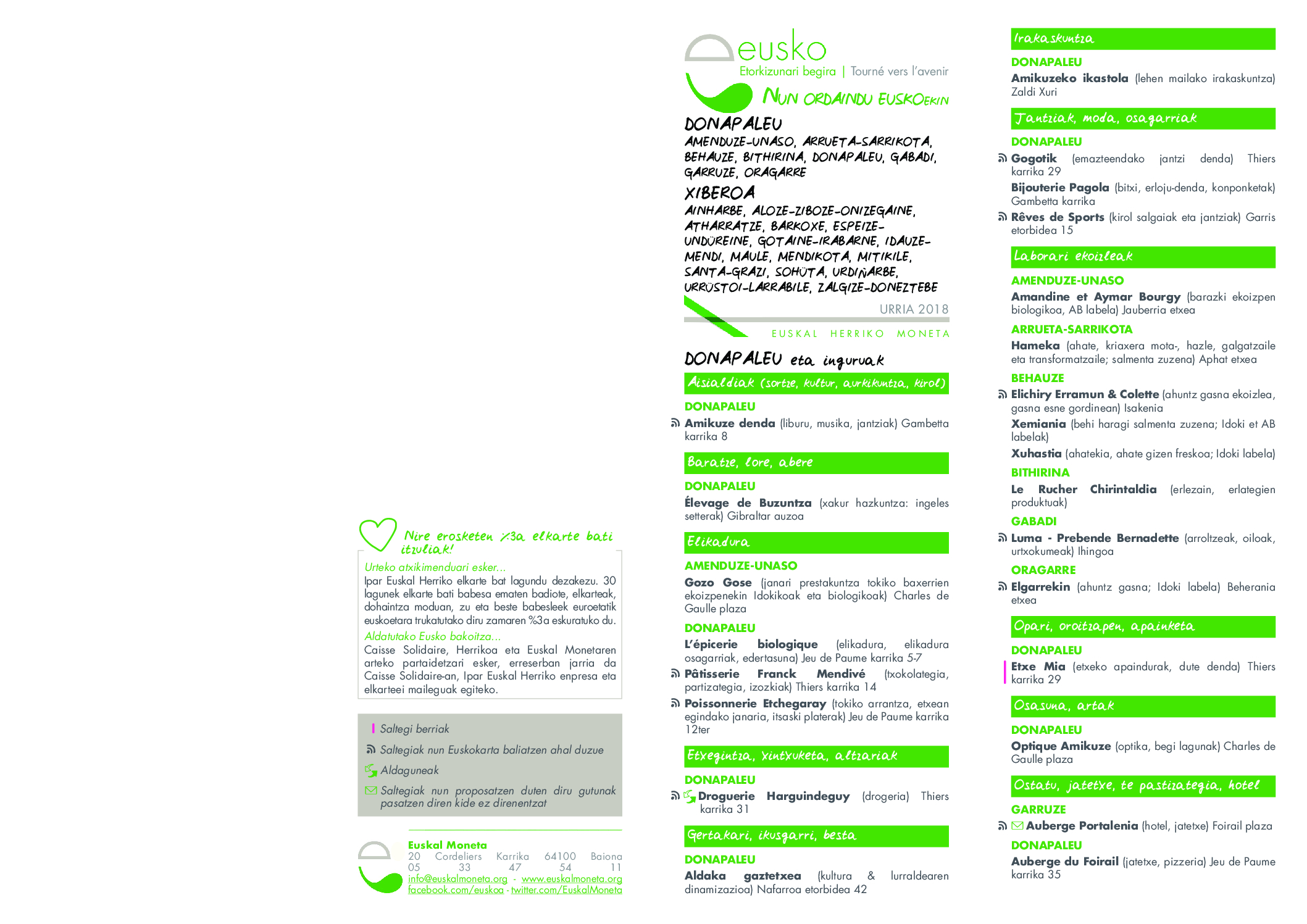 Nire erosketen %3a elkarte bati itzuliak!

Urteko atxikimenduari esker...
Ipar Euskal Herriko elkarte bat lagundu dezakezu. 30 lagunek elkarte bati babesa ematen badiote, elkarteak, dohaintza moduan, zu eta beste babesleek euroetatik euskoetara trukatutako diru zamaren %3a eskuratuko du.
Aldatutako Eusko bakoitza...
Caisse Solidaire, Herrikoa eta Euskal Monetaren arteko partaidetzari esker, erreserban jarria da Caisse Solidaire-an, Ipar Euskal Herriko enpresa eta elkarteei maileguak egiteko.

Saltegi berriak
Saltegiak nun Euskokarta baliatzen ahal duzue
Aldaguneak
Saltegiak nun proposatzen duten diru gutunak pasatzen diren kide ez direnentzat

Euskal Moneta
20 Cordeliers Karrika 64100 Baiona
05 33 47 54 11
info@euskalmoneta.org - www.euskalmoneta.org
facebook.com/euskoa - twitter.com/EuskalMoneta

eusko
Etorkizunari begira | Tourné vers l'avenir
NUN ORDAINDU EUSKOEKIN
DONAPALEU
AMENDUZE-UNASO, ARRUETA-SARRIKOTA, BEHAUZE, BITHIRINA, DONAPALEU, GABADI, GARRUZE, ORAGARRE
XIBEROA
AINHARBE, ALOZE-ZIBOZE-ONIZEGAINE, ATHARRATZE, BARKOXE, ESPEIZE-UNDÜREINE, GOTAINE-IRABARNE, IDAUZE-MENDI, MAULE, MENDIKOTA, MITIKILE, SANTA-GRAZI, SOHÜTA, URDIÑARBE, URRÜSTOI-LARRABILE, ZALGIZE-DONEZTEBE
URRIA 2018
EUSKAL HERRIKO MONETA

DONAPALEU eta inguruak

Aisialdiak (sortze, kultur, aurkikuntza, kirol)
DONAPALEU
Amikuze denda (liburu, musika, jantziak) Gambetta karrika 8

Baratze, lore, abere
DONAPALEU
Élevage de Buzuntza (xakur hazkuntza: ingeles setterak) Gibraltar auzoa

Elikadura
AMENDUZE-UNASO
Gozo Gose (janari prestakuntza tokiko baxerrien ekoizpenekin Idokikoak eta biologikoak) Charles de Gaulle plaza
DONAPALEU
L'épicerie biologique (elikadura, elikadura osagarriak, edertasuna) Jeu de Paume karrika 5-7
Pâtisserie Franck Mendivé (txokolategia, partizategia, izozkiak) Thiers karrika 14
Poissonnerie Etchegaray (tokiko arrantza, etxean egindako janaria, itsaski platerak) Jeu de Paume karrika 12ter

Etxegintza, xintxuketa, altzariak
DONAPALEU
Droguerie Harguindeguy (drogeria) Thiers karrika 31

Gertakari, ikusgarri, besta
DONAPALEU
Aldaka gaztetxea (kultura & lurraldearen dinamizazioa) Nafarroa etorbidea 42

Irakaskuntza
DONAPALEU
Amikuzeko ikastola (lehen mailako irakaskuntza) Zaldi Xuri

Jantziak, moda, osagarriak
DONAPALEU
Gogotik (emazteendako jantzi denda) Thiers karrika 29
Bijouterie Pagola (bitxi, erloju-denda, konponketak) Gambetta karrika
Rêves de Sports (kirol salgaiak eta jantziak) Garris etorbidea 15

Laborari ekoizleak
AMENDUZE-UNASO
Amandine et Aymar Bourgy (barazki ekoizpen biologikoa, AB labela) Jauberria etxea
ARRUETA-SARRIKOTA
Hameka (ahate, kriaxera mota-, hazle, galgatzaile eta transformatzaile; salmenta zuzena) Aphat etxea
BEHAUZE
Elichiry Erramun & Colette (ahuntz gasna ekoizlea, gasna esne gordinean) Isakenia
Xemiania (behi haragi salmenta zuzena; Idoki et AB labelak)
Xuhastia (ahatekia, ahate gizen freskoa; Idoki labela)
BITHIRINA
Le Rucher Chirintaldia (erlezain, erlategien produktuak)
GABADI
Luma - Prebende Bernadette (arroltzeak, oiloak, urtxokumeak) Ihingoa
ORAGARRE
Elgarrekin (ahuntz gasna; Idoki labela) Beherania etxea

Opari, oroitzapen, apainketa
DONAPALEU
Etxe Mia (etxeko apaindurak, dute denda) Thiers karrika 29

Osasuna, artak
DONAPALEU
Optique Amikuze (optika, begi lagunak) Charles de Gaulle plaza

Ostatu, jatetxe, te pastizategia, hotel
GARRUZE
Auberge Portalenia (hotel, jatetxe) Foirail plaza
DONAPALEU
Auberge du Foirail (jatetxe, pizzeria) Jeu de Paume karrika 35